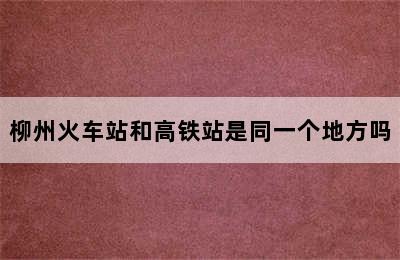 柳州火车站和高铁站是同一个地方吗